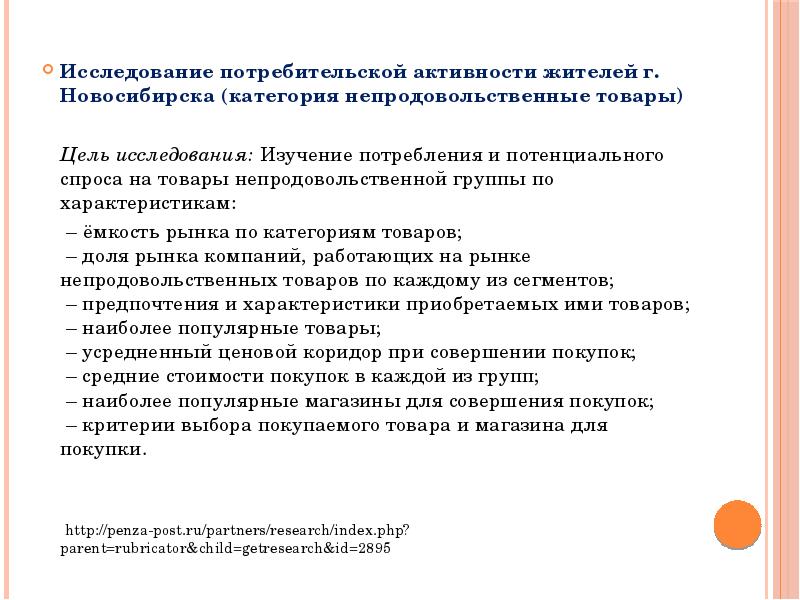 Исследование потребительской активности жителей г. Новосибирска (категория непродовольственные товары)

Цель исследования: Изучение потребления и потенциального спроса на товары непродовольственной группы по характеристикам:

– ёмкость рынка по категориям товаров;
– доля рынка компаний, работающих на рынке непродовольственных товаров по каждому из сегментов;
– предпочтения и характеристики приобретаемых ими товаров;
– наиболее популярные товары;
– усредненный ценовой коридор при совершении покупок;
– средние стоимости покупок в каждой из групп;
– наиболее популярные магазины для совершения покупок;
– критерии выбора покупаемого товара и магазина для покупки.

http://penza-post.ru/partners/research/index.php?parent=rubricator&child=getresearch&id=2895